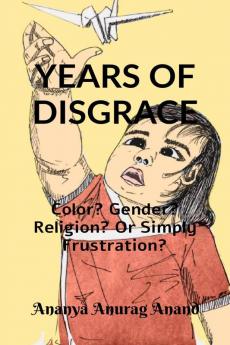 YEARS OF DISGRACE

Color? Gender? Religion? Or Simply Frustration?

Ananya Anurag Anand